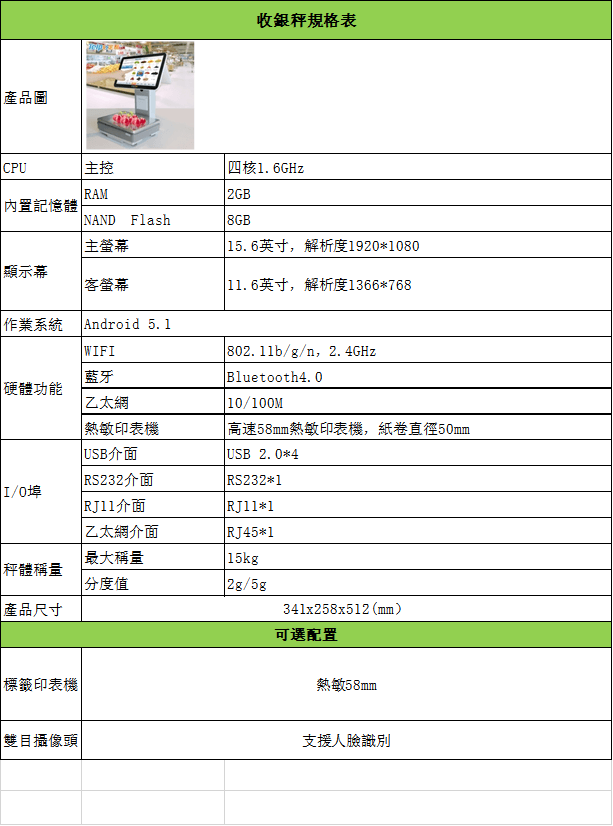 | 收銀秤規格表 | | |
|---|---|---|
| 產品圖 | | |
| CPU | 主控 | 四核1.6GHz |
| 內置記憶體 | RAM | 2GB |
| | NAND Flash | 8GB |
| 顯示幕 | 主螢幕 | 15.6英寸，解析度1920*1080 |
| | 客螢幕 | 11.6英寸，解析度1366*768 |
| 作業系統 | Android 5.1 | |
| 硬體功能 | WIFI | 802.11b/g/n，2.4GHz |
| | 藍牙 | Bluetooth4.0 |
| | 乙太網 | 10/100M |
| | 熱敏印表機 | 高速58mm熱敏印表機，紙卷直徑50mm |
| I/O埠 | USB介面 | USB 2.0*4 |
| | RS232介面 | RS232*1 |
| | RJ11介面 | RJ11*1 |
| | 乙太網介面 | RJ45*1 |
| 秤體稱量 | 最大稱量 | 15kg |
| | 分度值 | 2g/5g |
| 產品尺寸 | 341x258x512(mm) | |
| 可選配置 | | |
| 標籤印表機 | 熱敏58mm | |
| 雙目攝像頭 | 支援人臉識別 | |